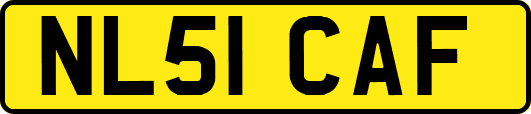 NL51 CAF